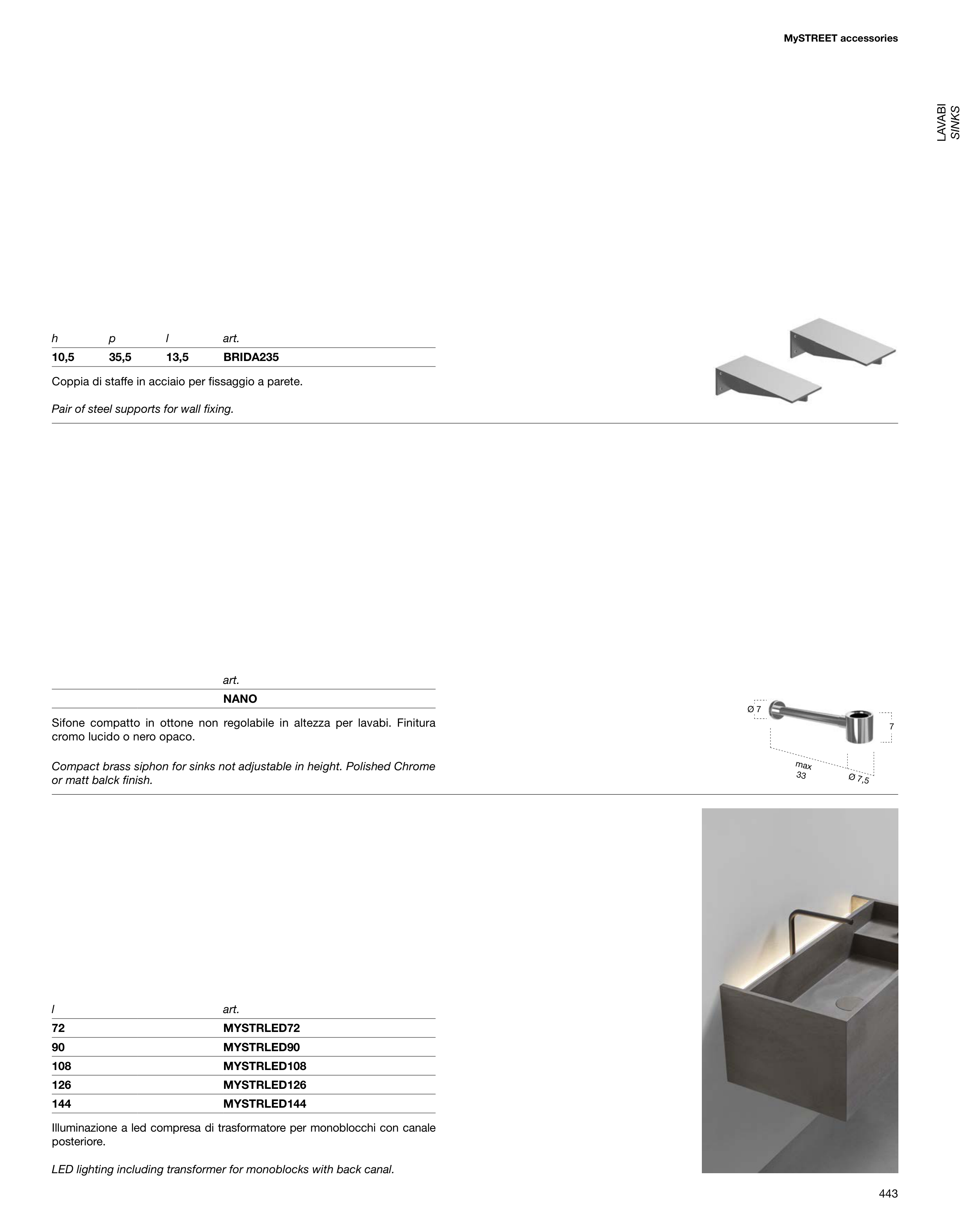 MySTREET accessories

LAVABI
SINKS

| h | p | l | art. |
|---|---|---|---|
| 10,5 | 35,5 | 13,5 | BRIDA235 |

Coppia di staffe in acciaio per fissaggio a parete.

Pair of steel supports for wall fixing.

| art. |
|---|
| NANO |

Sifone compatto in ottone non regolabile in altezza per lavabi. Finitura cromo lucido o nero opaco.

Compact brass siphon for sinks not adjustable in height. Polished Chrome or matt balck finish.

Ø 7
7
max 33
Ø 7,5

| l | art. |
|---|---|
| 72 | MYSTRLED72 |
| 90 | MYSTRLED90 |
| 108 | MYSTRLED108 |
| 126 | MYSTRLED126 |
| 144 | MYSTRLED144 |

Illuminazione a led compresa di trasformatore per monoblocchi con canale posteriore.

LED lighting including transformer for monoblocks with back canal.

443